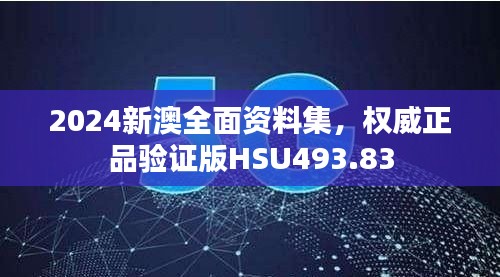 5G

2024新澳全面资料集，权威正品验证版HSU493.83